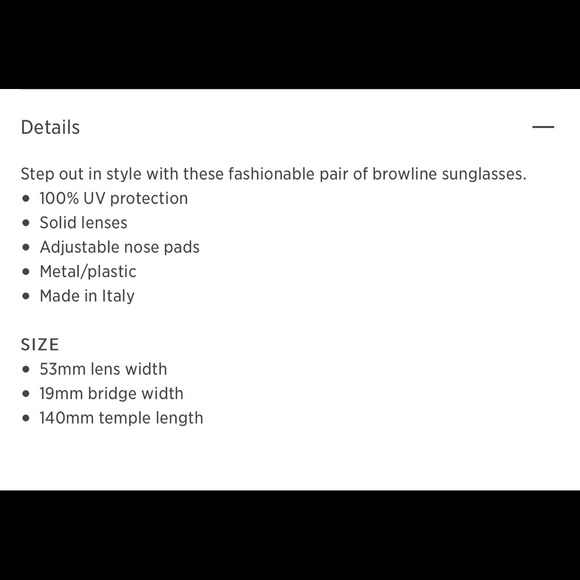 Details —

Step out in style with these fashionable pair of browline sunglasses.
• 100% UV protection
• Solid lenses
• Adjustable nose pads
• Metal/plastic
• Made in Italy

SIZE
• 53mm lens width
• 19mm bridge width
• 140mm temple length